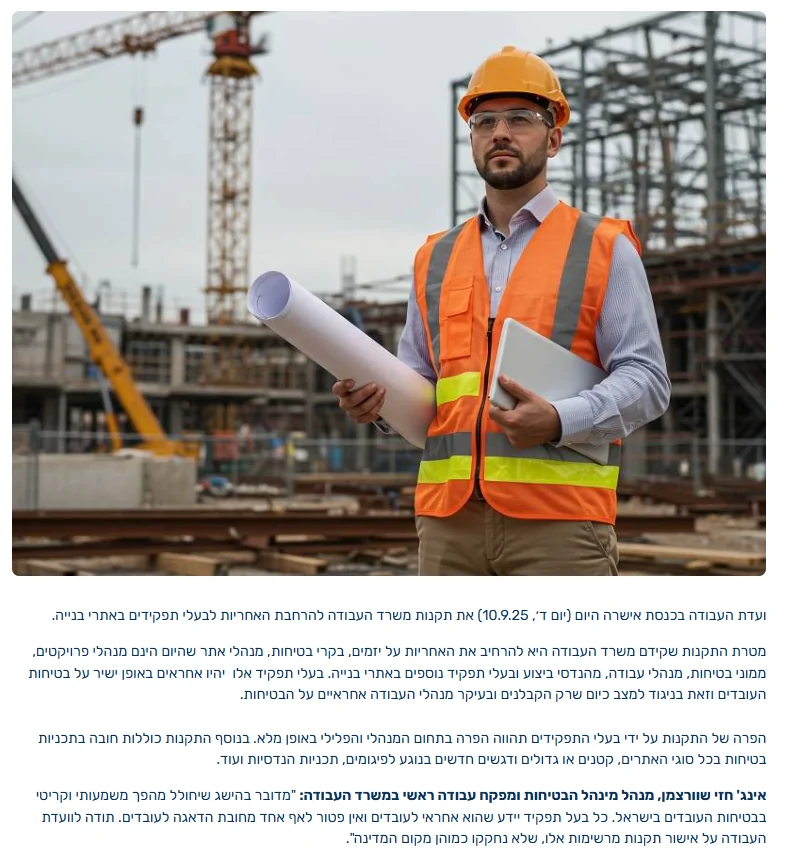 ועדת העבודה בכנסת אישרה היום (יום ד', 10.9.25) את תקנות משרד העבודה להרחבת האחריות לבעלי תפקידים באתרי בנייה.

מטרת התקנות שקידם משרד העבודה היא להרחיב את האחריות על יזמים, בקרי בטיחות, מנהלי אתר שהיום הינם מנהלי פרויקטים, ממוני בטיחות, מנהלי עבודה, מהנדסי ביצוע ובעלי תפקיד נוספים באתרי בנייה. בעלי תפקיד אלו יהיו אחראים באופן ישיר על בטיחות העובדים וזאת בניגוד למצב כיום שרק הקבלנים ובעיקר מנהלי העבודה אחראיים על הבטיחות.

הפרה של התקנות על ידי בעלי התפקידים תהווה הפרה בתחום המנהלי והפלילי באופן מלא. בנוסף התקנות כוללות חובה בתכניות בטיחות בכל סוגי האתרים, קטנים או גדולים ודגשים חדשים בנוגע לפיגומים, תכניות הנדסיות ועוד.

אינג' חזי שוורצמן, מנהל מינהל הבטיחות ומפקח עבודה ראשי במשרד העבודה: "מדובר בהישג שיחולל מהפך משמעותי וקריטי בבטיחות העובדים בישראל. כל בעל תפקיד יידע שהוא אחראי לעובדים ואין פטור לאף אחד מחובת הדאגה לעובדים. תודה לוועדת העבודה על אישור תקנות מרשימות אלו, שלא נחקקו כמוהן מקום המדינה".